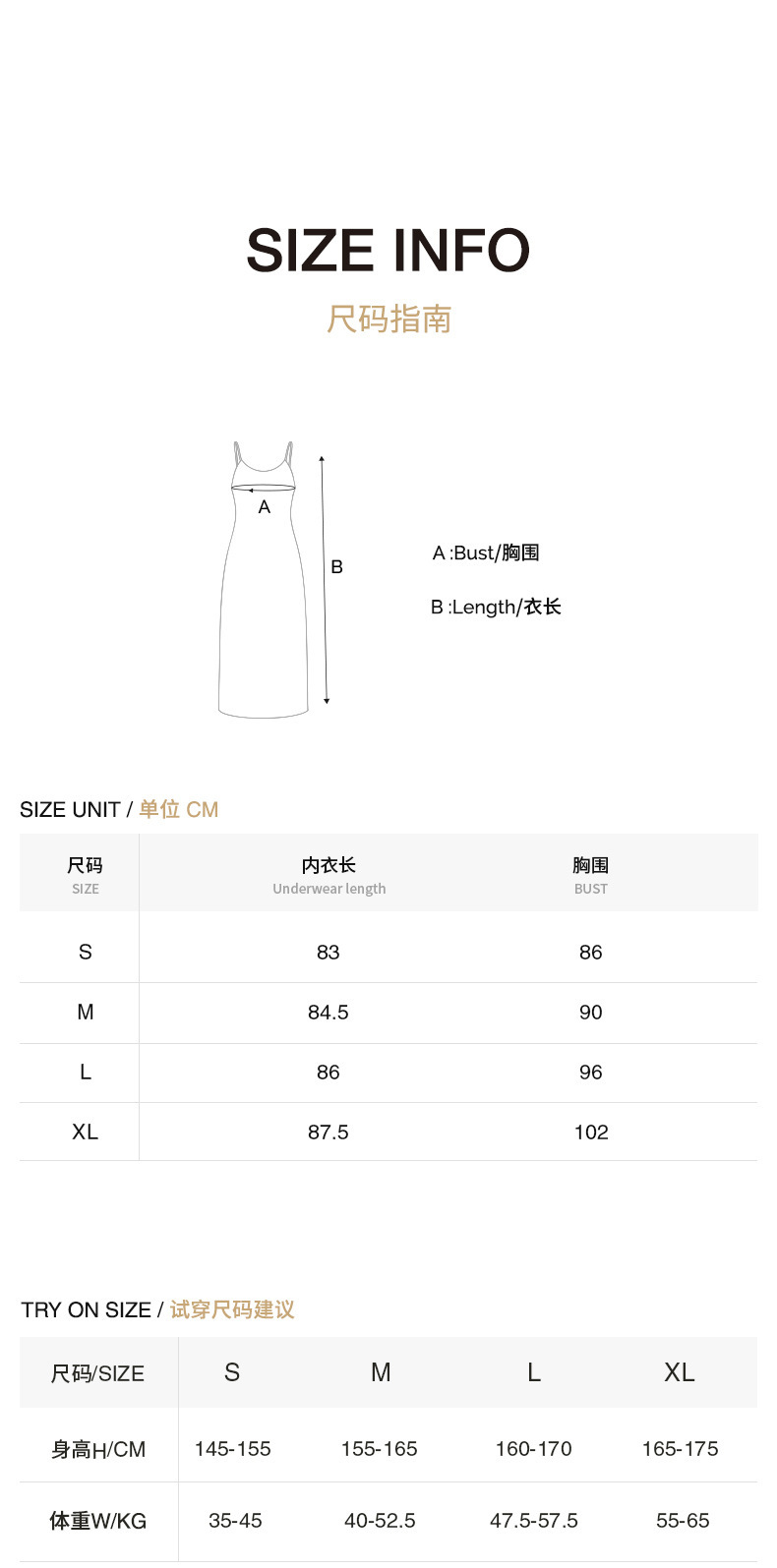 SIZE INFO
尺码指南

A

B

A :Bust/胸围

B :Length/衣长

SIZE UNIT / 单位 CM

| 尺码 SIZE | 内衣长 Underwear length | 胸围 BUST |
|---|---|---|
| S | 83 | 86 |
| M | 84.5 | 90 |
| L | 86 | 96 |
| XL | 87.5 | 102 |

TRY ON SIZE / 试穿尺码建议

| 尺码/SIZE | S | M | L | XL |
|---|---|---|---|---|
| 身高H/CM | 145-155 | 155-165 | 160-170 | 165-175 |
| 体重W/KG | 35-45 | 40-52.5 | 47.5-57.5 | 55-65 |